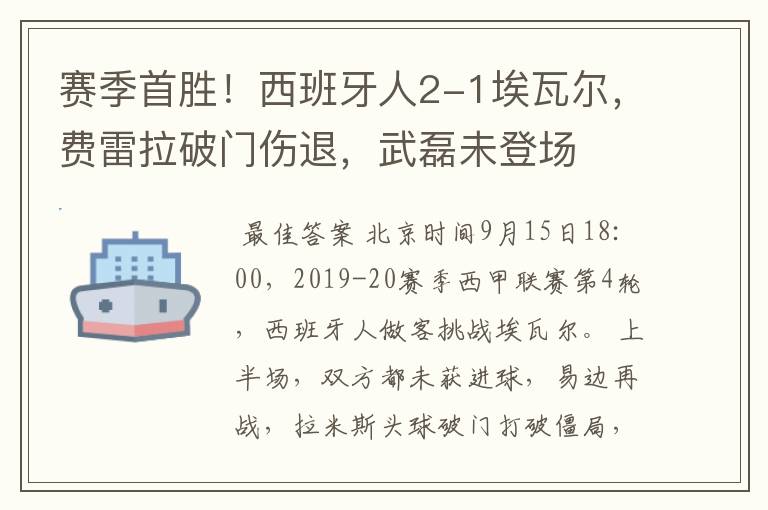 赛季首胜！西班牙人2-1埃瓦尔，费雷拉破门伤退，武磊未登场

最佳答案 北京时间9月15日18:00，2019-20赛季西甲联赛第4轮，西班牙人做客挑战埃瓦尔。上半场，双方都未获进球，易边再战，拉米斯头球破门打破僵局，